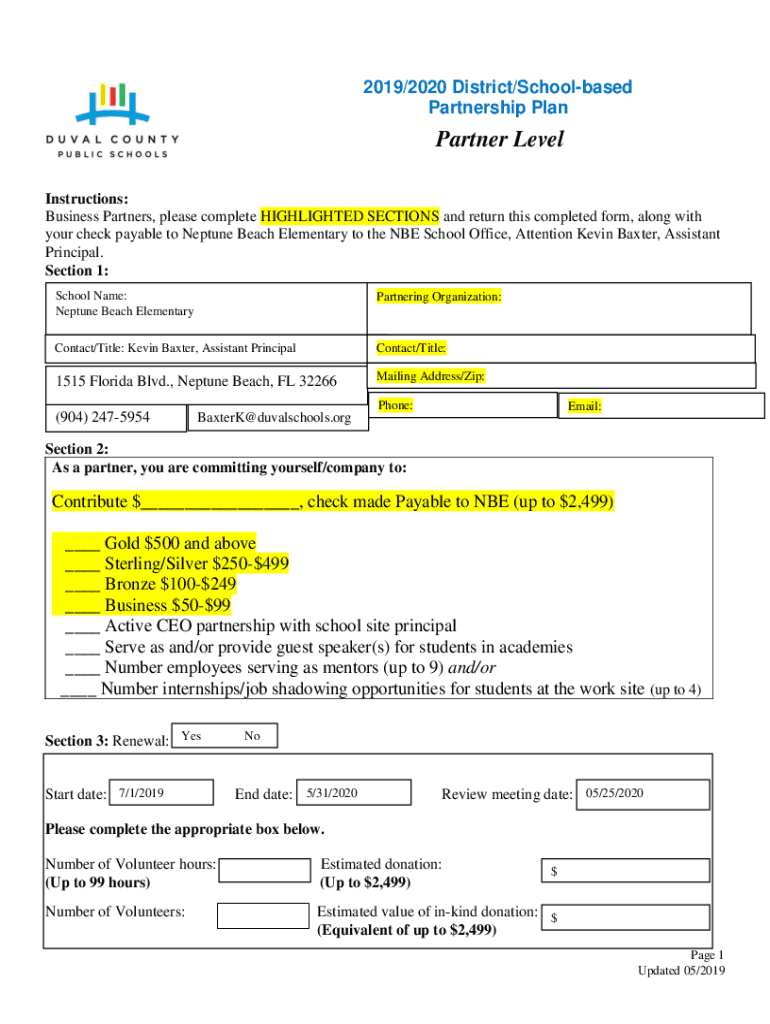 DUVAL COUNTY
PUBLIC SCHOOLS

2019/2020 District/School-based Partnership Plan

Partner Level

Instructions:
Business Partners, please complete HIGHLIGHTED SECTIONS and return this completed form, along with your check payable to Neptune Beach Elementary to the NBE School Office, Attention Kevin Baxter, Assistant Principal.

Section 1:

School Name:
Neptune Beach Elementary

Partnering Organization:

Contact/Title: Kevin Baxter, Assistant Principal

Contact/Title:

1515 Florida Blvd., Neptune Beach, FL 32266

Mailing Address/Zip:

(904) 247-5954

BaxterK@duvalschools.org

Phone:

Email:

Section 2:
As a partner, you are committing yourself/company to:

Contribute $________________, check made Payable to NBE (up to $2,499)

____ Gold $500 and above
____ Sterling/Silver $250-$499
____ Bronze $100-$249
____ Business $50-$99
____ Active CEO partnership with school site principal
____ Serve as and/or provide guest speaker(s) for students in academies
____ Number employees serving as mentors (up to 9) and/or
____ Number internships/job shadowing opportunities for students at the work site (up to 4)

Section 3: Renewal: Yes No

Start date: 7/1/2019 End date: 5/31/2020 Review meeting date: 05/25/2020

Please complete the appropriate box below.

Number of Volunteer hours:
(Up to 99 hours)

Estimated donation:
(Up to $2,499)
$

Number of Volunteers:

Estimated value of in-kind donation:
(Equivalent of up to $2,499)
$

Page 1
Updated 05/2019